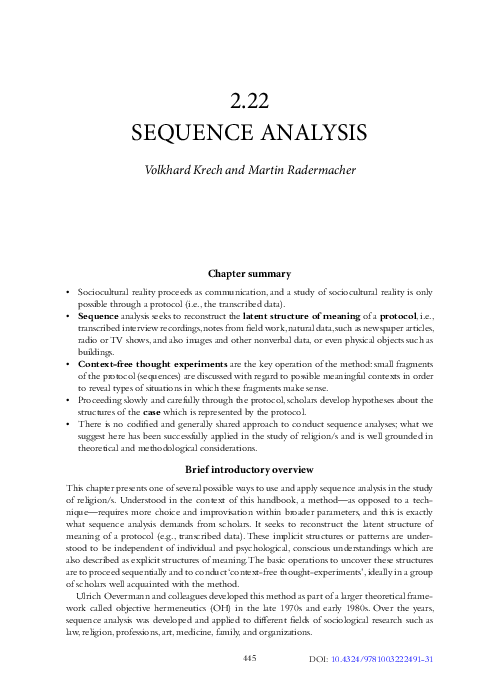 2.22
SEQUENCE ANALYSIS

Volkhard Krech and Martin Radermacher

Chapter summary

• Sociocultural reality proceeds as communication, and a study of sociocultural reality is only possible through a protocol (i.e., the transcribed data).
• Sequence analysis seeks to reconstruct the latent structure of meaning of a protocol, i.e., transcribed interview recordings, notes from field work, natural data, such as newspaper articles, radio or TV shows, and also images and other nonverbal data, or even physical objects such as buildings.
• Context-free thought experiments are the key operation of the method: small fragments of the protocol (sequences) are discussed with regard to possible meaningful contexts in order to reveal types of situations in which these fragments make sense.
• Proceeding slowly and carefully through the protocol, scholars develop hypotheses about the structures of the case which is represented by the protocol.
• There is no codified and generally shared approach to conduct sequence analyses; what we suggest here has been successfully applied in the study of religion/s and is well grounded in theoretical and methodological considerations.

Brief introductory overview

This chapter presents one of several possible ways to use and apply sequence analysis in the study of religion/s. Understood in the context of this handbook, a method—as opposed to a technique—requires more choice and improvisation within broader parameters, and this is exactly what sequence analysis demands from scholars. It seeks to reconstruct the latent structure of meaning of a protocol (e.g., transcribed data). These implicit structures or patterns are understood to be independent of individual and psychological, conscious understandings which are also described as explicit structures of meaning. The basic operations to uncover these structures are to proceed sequentially and to conduct 'context-free thought-experiments', ideally in a group of scholars well acquainted with the method.

Ulrich Oevermann and colleagues developed this method as part of a larger theoretical framework called objective hermeneutics (OH) in the late 1970s and early 1980s. Over the years, sequence analysis was developed and applied to different fields of sociological research such as law, religion, professions, art, medicine, family, and organizations.

445 DOI: 10.4324/9781003222491-31